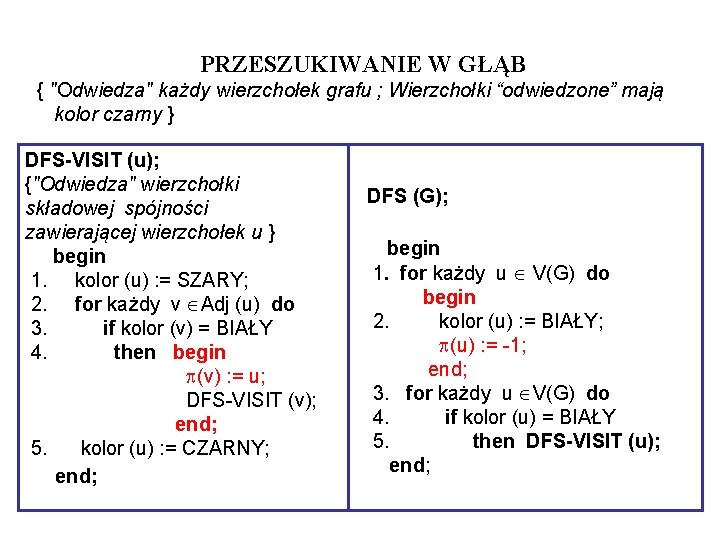 PRZESZUKIWANIE W GŁĄB

{ "Odwiedza" każdy wierzchołek grafu ; Wierzchołki “odwiedzone” mają kolor czarny }

DFS-VISIT (u);
{"Odwiedza" wierzchołki składowej spójności zawierającej wierzchołek u }
begin
1. kolor (u) := SZARY;
2. for każdy v $\in$ Adj (u) do
3. if kolor (v) = BIAŁY
4. then begin
$\pi$(v) := u;
DFS-VISIT (v);
end;
5. kolor (u) := CZARNY;
end;

DFS (G);

begin
1. for każdy u $\in$ V(G) do
begin
2. kolor (u) := BIAŁY;
$\pi$(u) := -1;
end;
3. for każdy u $\in$ V(G) do
4. if kolor (u) = BIAŁY
5. then DFS-VISIT (u);
end;